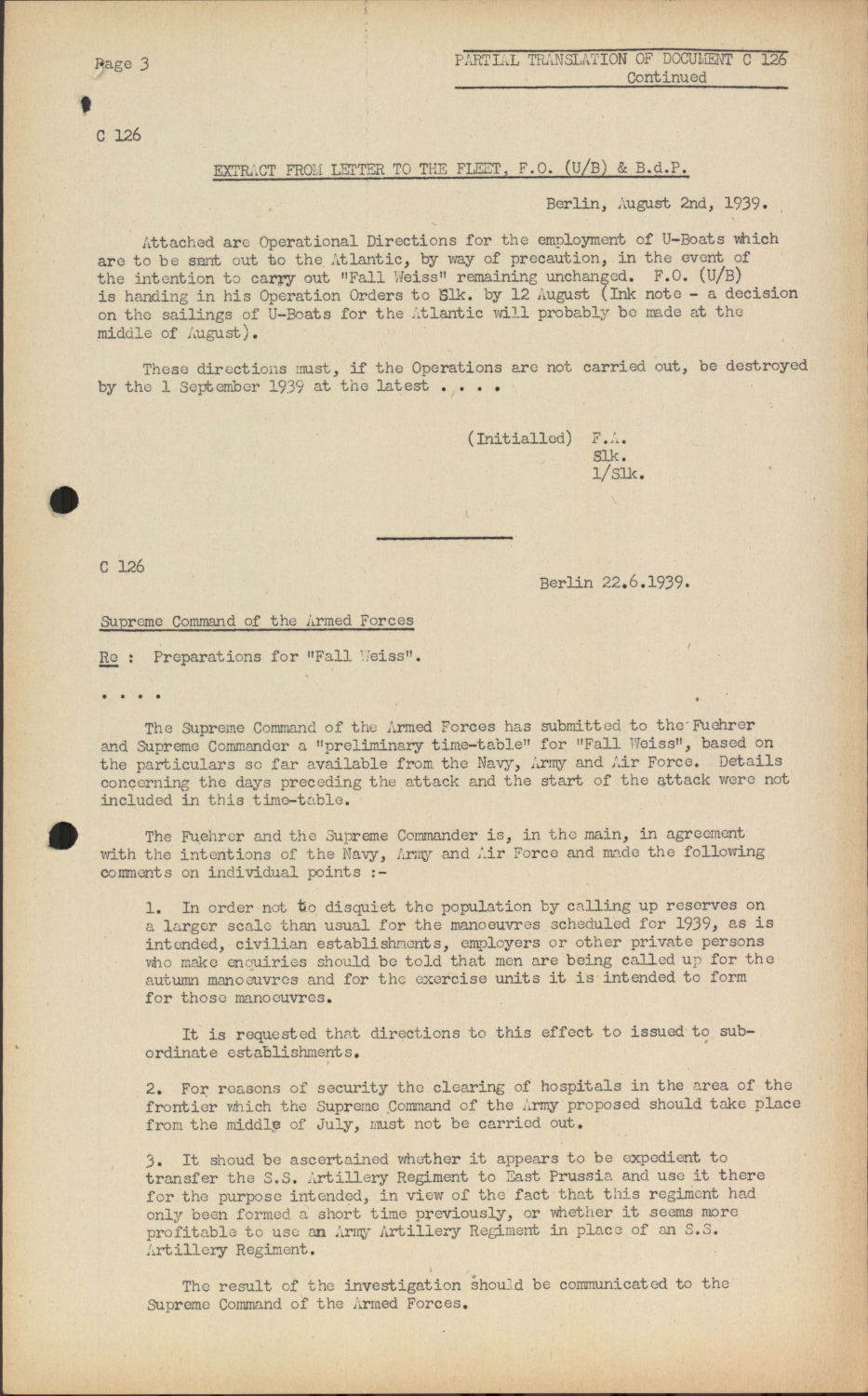 Page 3

PARTIAL TRANSLATION OF DOCUMENT C 126
Continued

C 126

EXTRACT FROM LETTER TO THE FLEET, F.O. (U/B) & B.d.P.

Berlin, August 2nd, 1939.

Attached are Operational Directions for the employment of U-Boats which are to be sent out to the Atlantic, by way of precaution, in the event of the intention to carry out "Fall Weiss" remaining unchanged. F.O. (U/B) is handing in his Operation Orders to Slk. by 12 August (Ink note - a decision on the sailings of U-Boats for the Atlantic will probably be made at the middle of August).

These directions must, if the Operations are not carried out, be destroyed by the 1 September 1939 at the latest . . . .

(Initialled) F.A.
Slk.
1/Slk.

C 126

Berlin 22.6.1939.

Supreme Command of the Armed Forces

Re : Preparations for "Fall Weiss".

. . . .

The Supreme Command of the Armed Forces has submitted to the Fuehrer and Supreme Commander a "preliminary time-table" for "Fall Weiss", based on the particulars so far available from the Navy, Army and Air Force. Details concerning the days preceding the attack and the start of the attack were not included in this time-table.

The Fuehrer and the Supreme Commander is, in the main, in agreement with the intentions of the Navy, Army and Air Force and made the following comments on individual points :-

1. In order not to disquiet the population by calling up reserves on a larger scale than usual for the manoeuvres scheduled for 1939, as is intended, civilian establishments, employers or other private persons who make enquiries should be told that men are being called up for the autumn manoeuvres and for the exercise units it is intended to form for those manoeuvres.

It is requested that directions to this effect to issued to subordinate establishments.

2. For reasons of security the clearing of hospitals in the area of the frontier which the Supreme Command of the Army proposed should take place from the middle of July, must not be carried out.

3. It shoud be ascertained whether it appears to be expedient to transfer the S.S. Artillery Regiment to East Prussia and use it there for the purpose intended, in view of the fact that this regiment had only been formed a short time previously, or whether it seems more profitable to use an Army Artillery Regiment in place of an S.S. Artillery Regiment.

The result of the investigation should be communicated to the Supreme Command of the Armed Forces.